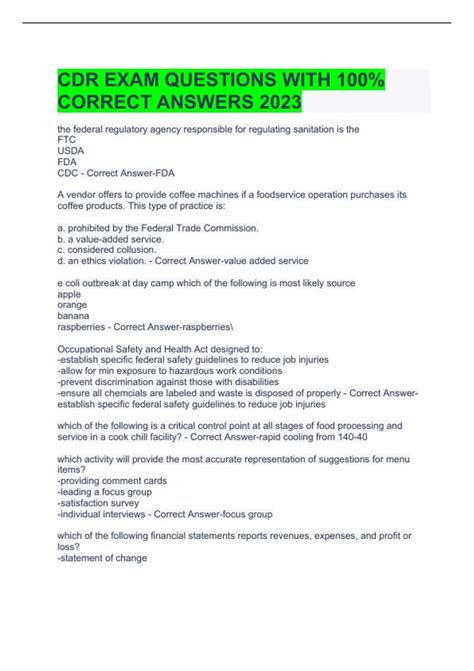 CDR EXAM QUESTIONS WITH 100% CORRECT ANSWERS 2023

the federal regulatory agency responsible for regulating sanitation is the
FTC
USDA
FDA
CDC - Correct Answer-FDA

A vendor offers to provide coffee machines if a foodservice operation purchases its coffee products. This type of practice is:

a. prohibited by the Federal Trade Commission.
b. a value-added service.
c. considered collusion.
d. an ethics violation. - Correct Answer-value added service

e coli outbreak at day camp which of the following is most likely source
apple
orange
banana
raspberries - Correct Answer-raspberries\

Occupational Safety and Health Act designed to:
-establish specific federal safety guidelines to reduce job injuries
-allow for min exposure to hazardous work conditions
-prevent discrimination against those with disabilities
-ensure all chemcials are labeled and waste is disposed of properly - Correct Answer-establish specific federal safety guidelines to reduce job injuries

which of the following is a critical control point at all stages of food processing and service in a cook chill facility? - Correct Answer-rapid cooling from 140-40

which activity will provide the most accurate representation of suggestions for menu items?
-providing comment cards
-leading a focus group
-satisfaction survey
-individual interviews - Correct Answer-focus group

which of the following financial statements reports revenues, expenses, and profit or loss?
-statement of change